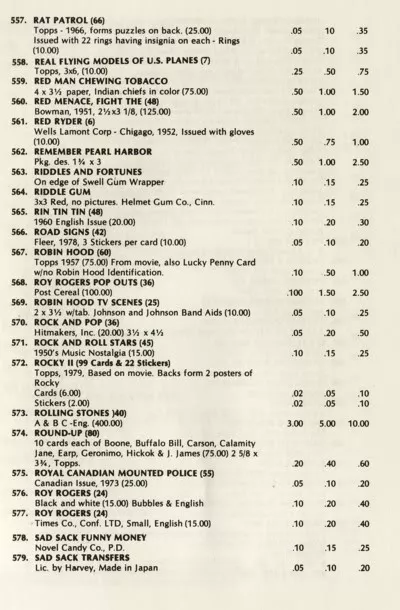 557. RAT PATROL (66)
Topps - 1966, forms puzzles on back. (25.00) .05 10 .35
Issued with 22 rings having insignia on each - Rings (10.00) .05 .10 .35
558. REAL FLYING MODELS OF U.S. PLANES (7)
Topps, 3x6, (10.00) .25 .50 .75
559. RED MAN CHEWING TOBACCO
4 x 3½ paper, Indian chiefs in color (75.00) .50 1.00 1.50
560. RED MENACE, FIGHT THE (48)
Bowman, 1951, 2½x3 1/8, (125.00) .50 1.00 2.00
561. RED RYDER (6)
Wells Lamont Corp - Chigago, 1952, Issued with gloves (10.00) .50 .75 1.00
562. REMEMBER PEARL HARBOR
Pkg. des. 1¾ x 3 .50 1.00 2.50
563. RIDDLES AND FORTUNES
On edge of Swell Gum Wrapper .10 .15 .25
564. RIDDLE GUM
3x3 Red, no pictures. Helmet Gum Co., Cinn. .10 .15 .25
565. RIN TIN TIN (48)
1960 English Issue (20.00) .10 .20 .30
566. ROAD SIGNS (42)
Fleer, 1978, 3 Stickers per card (10.00) .05 .10 .20
567. ROBIN HOOD (60)
Topps 1957 (75.00) From movie, also Lucky Penny Card w/no Robin Hood Identification. .10 .50 1.00
568. ROY ROGERS POP OUTS (36)
Post Cereal (100.00) .100 1.50 2.50
569. ROBIN HOOD TV SCENES (25)
2 x 3½ w/tab. Johnson and Johnson Band Aids (10.00) .05 .10 .25
570. ROCK AND POP (36)
Hitmakers, Inc. (20.00) 3½ x 4½ .05 .20 .50
571. ROCK AND ROLL STARS (45)
1950's Music Nostalgia (15.00) .10 .15 .25
572. ROCKY II (99 Cards & 22 Stickers)
Topps, 1979, Based on movie. Backs form 2 posters of Rocky
Cards (6.00) .02 .05 .10
Stickers (2.00) .02 .05 .10
573. ROLLING STONES )40)
A & B C -Eng. (400.00) 3.00 5.00 10.00
574. ROUND-UP (80)
10 cards each of Boone, Buffalo Bill, Carson, Calamity Jane, Earp, Geronimo, Hickok & J. James (75.00) 2 5/8 x 3¾, Topps. .20 .40 .60
575. ROYAL CANADIAN MOUNTED POLICE (55)
Canadian Issue, 1973 (25.00) .05 .10 .20
576. ROY ROGERS (24)
Black and white (15.00) Bubbles & English .10 .20 .40
577. ROY ROGERS (24)
Times Co., Conf. LTD, Small, English (15.00) .10 .20 .40
578. SAD SACK FUNNY MONEY
Novel Candy Co., P.D. .10 .15 .25
579. SAD SACK TRANSFERS
Lic. by Harvey, Made in Japan .05 .10 .20